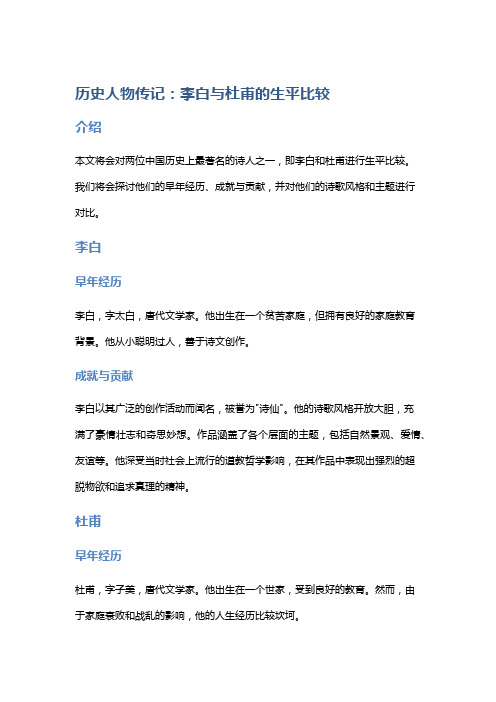 历史人物传记：李白与杜甫的生平比较

介绍

本文将会对两位中国历史上最著名的诗人之一，即李白和杜甫进行生平比较。我们将会探讨他们的早年经历、成就与贡献，并对他们的诗歌风格和主题进行对比。

李白

早年经历

李白，字太白，唐代文学家。他出生在一个贫苦家庭，但拥有良好的家庭教育背景。他从小聪明过人，善于诗文创作。

成就与贡献

李白以其广泛的创作活动而闻名，被誉为"诗仙"。他的诗歌风格开放大胆，充满了豪情壮志和奇思妙想。作品涵盖了各个层面的主题，包括自然景观、爱情、友谊等。他深受当时社会上流行的道教哲学影响，在其作品中表现出强烈的超脱物欲和追求真理的精神。

杜甫

早年经历

杜甫，字子美，唐代文学家。他出生在一个世家，受到良好的教育。然而，由于家庭衰败和战乱的影响，他的人生经历比较坎坷。